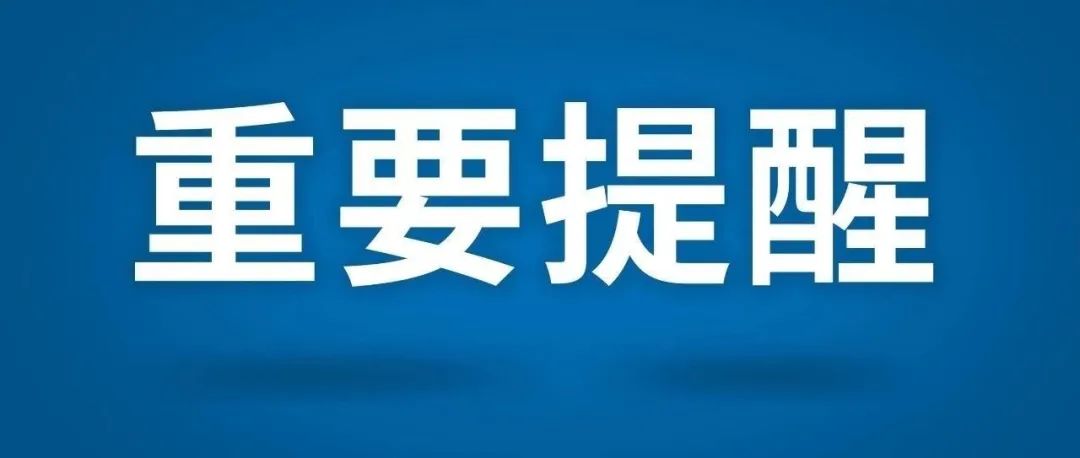 重要提醒